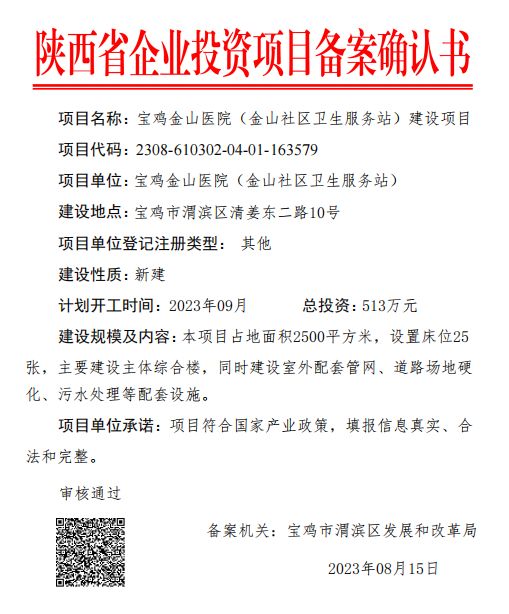 陕西省企业投资项目备案确认书

项目名称：宝鸡金山医院（金山社区卫生服务站）建设项目

项目代码：2308-610302-04-01-163579

项目单位：宝鸡金山医院（金山社区卫生服务站）

建设地点：宝鸡市渭滨区清姜东二路10号

项目单位登记注册类型： 其他

建设性质：新建

计划开工时间：2023年09月 总投资：513万元

建设规模及内容：本项目占地面积2500平方米，设置床位25张，主要建设主体综合楼，同时建设室外配套管网、道路场地硬化、污水处理等配套设施。

项目单位承诺：项目符合国家产业政策，填报信息真实、合法和完整。

审核通过

备案机关：宝鸡市渭滨区发展和改革局

2023年08月15日